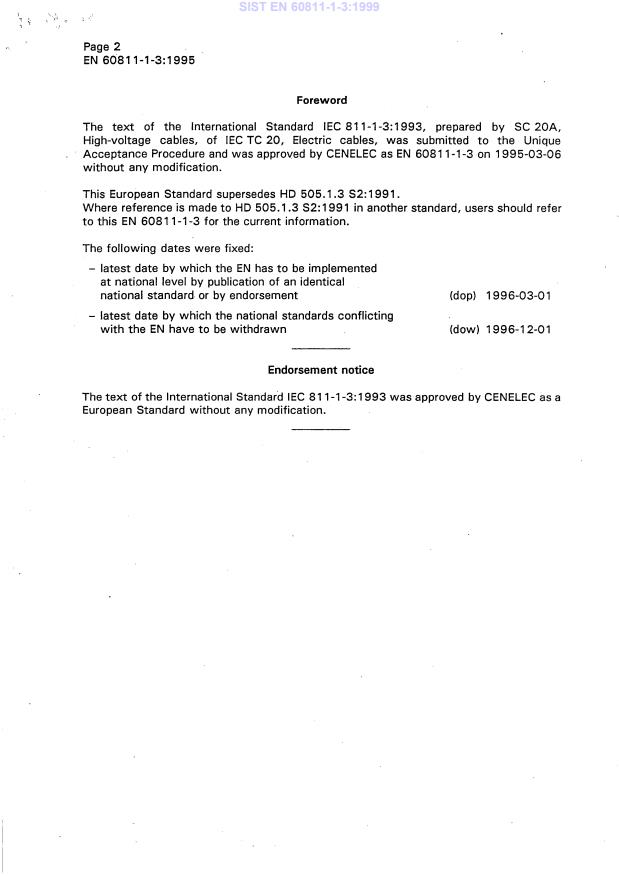 SIST EN 60811-1-3:1999

Page 2
EN 60811-1-3:1995

Foreword

The text of the International Standard IEC 811-1-3:1993, prepared by SC 20A, High-voltage cables, of IEC TC 20, Electric cables, was submitted to the Unique Acceptance Procedure and was approved by CENELEC as EN 60811-1-3 on 1995-03-06 without any modification.

This European Standard supersedes HD 505.1.3 S2:1991.
Where reference is made to HD 505.1.3 S2:1991 in another standard, users should refer to this EN 60811-1-3 for the current information.

The following dates were fixed:

– latest date by which the EN has to be implemented at national level by publication of an identical national standard or by endorsement (dop) 1996-03-01

– latest date by which the national standards conflicting with the EN have to be withdrawn (dow) 1996-12-01

Endorsement notice

The text of the International Standard IEC 811-1-3:1993 was approved by CENELEC as a European Standard without any modification.